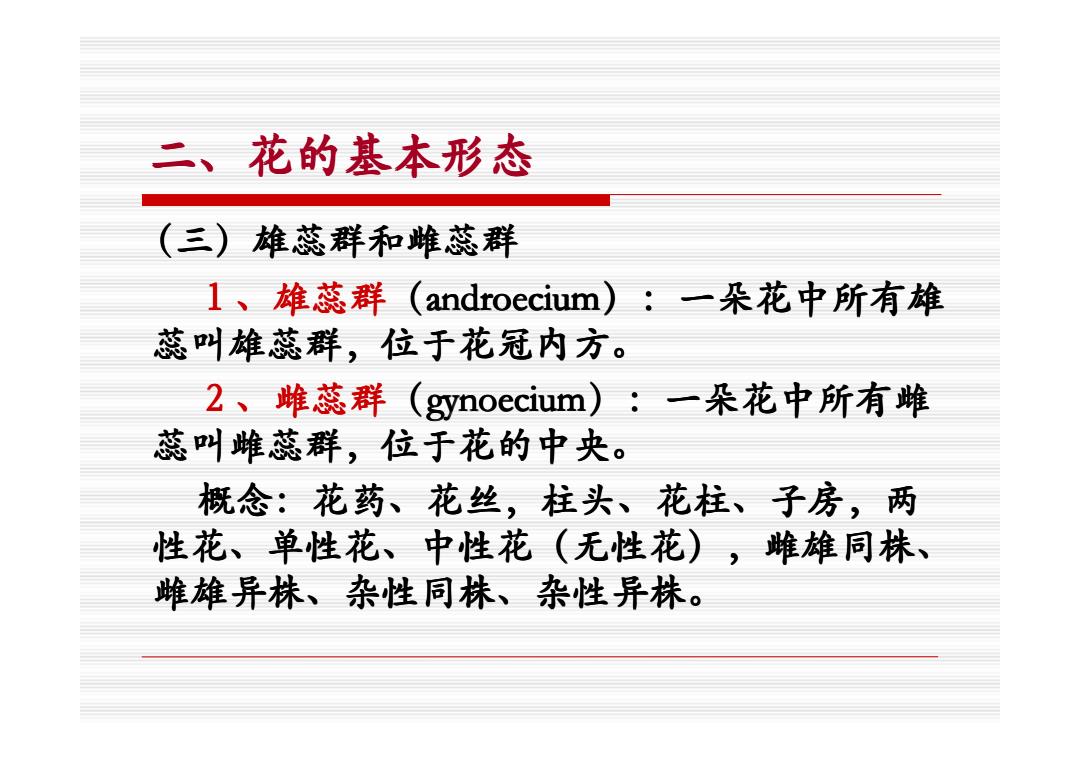 二、花的基本形态

（三）雄蕊群和雌蕊群

1、雄蕊群（androecium）：一朵花中所有雄蕊叫雄蕊群，位于花冠内方。

2、雌蕊群（gynoecium）：一朵花中所有雌蕊叫雌蕊群，位于花的中央。

概念：花药、花丝，柱头、花柱、子房，两性花、单性花、中性花（无性花），雌雄同株、雌雄异株、杂性同株、杂性异株。